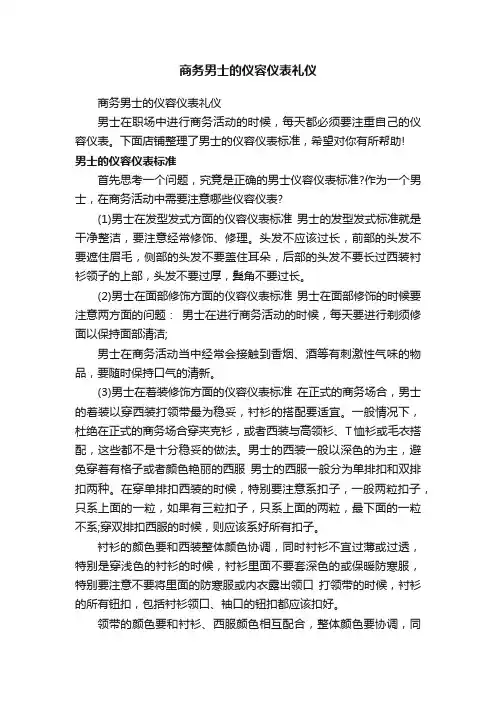 商务男士的仪容仪表礼仪

商务男士的仪容仪表礼仪

男士在职场中进行商务活动的时候，每天都必须要注重自己的仪容仪表。下面店铺整理了男士的仪容仪表标准，希望对你有所帮助!

男士的仪容仪表标准

首先思考一个问题，究竟是正确的男士仪容仪表标准?作为一个男士，在商务活动中需要注意哪些仪容仪表?

(1)男士在发型发式方面的仪容仪表标准 男士的发型发式标准就是干净整洁，要注意经常修饰、修理。头发不应该过长，前部的头发不要遮住眉毛，侧部的头发不要盖住耳朵，后部的头发不要长过西装衬衫领子的上部，头发不要过厚，鬓角不要过长。

(2)男士在面部修饰方面的仪容仪表标准 男士在面部修饰的时候要注意两方面的问题： 男士在进行商务活动的时候，每天要进行剃须修面以保持面部清洁;

男士在商务活动当中经常会接触到香烟、酒等有刺激性气味的物品，要随时保持口气的清新。

(3)男士在着装修饰方面的仪容仪表标准 在正式的商务场合，男士的着装以穿西装打领带最为稳妥，衬衫的搭配要适宜。一般情况下，杜绝在正式的商务场合穿夹克衫，或者西装与高领衫、T恤衫或毛衣搭配，这些都不是十分稳妥的做法。男士的西装一般以深色的为主，避免穿着有格子或者颜色艳丽的西服 男士的西服一般分为单排扣和双排扣两种。在穿单排扣西装的时候，特别要注意系扣子，一般两粒扣子，只系上面的一粒，如果有三粒扣子，只系上面的两粒，最下面的一粒不系;穿双排扣西服的时候，则应该系好所有扣子。

衬衫的颜色要和西装整体颜色协调，同时衬衫不宜过薄或过透，特别是穿浅色的衬衫的时候，衬衫里面不要套深色的或保暖防寒服，特别要注意不要将里面的防寒服或内衣露出领口 打领带的时候，衬衫的所有钮扣，包括衬衫领口、袖口的钮扣都应该扣好。

领带的颜色要和衬衫、西服颜色相互配合，整体颜色要协调，同